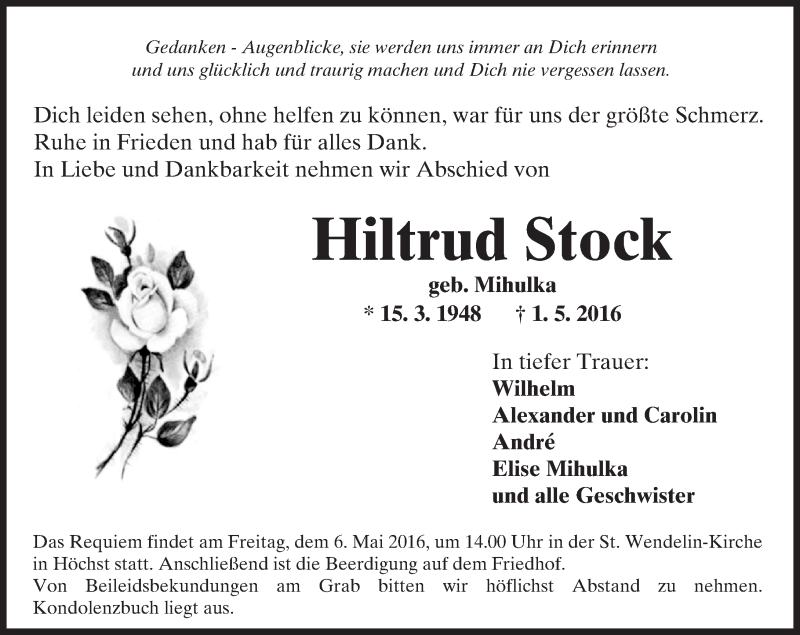 Gedanken - Augenblicke, sie werden uns immer an Dich erinnern
und uns glücklich und traurig machen und Dich nie vergessen lassen.

Dich leiden sehen, ohne helfen zu können, war für uns der größte Schmerz.
Ruhe in Frieden und hab für alles Dank.
In Liebe und Dankbarkeit nehmen wir Abschied von

Hiltrud Stock

geb. Mihulka

* 15. 3. 1948 † 1. 5. 2016

In tiefer Trauer:
Wilhelm
Alexander und Carolin
André
Elise Mihulka
und alle Geschwister

Das Requiem findet am Freitag, dem 6. Mai 2016, um 14.00 Uhr in der St. Wendelin-Kirche in Höchst statt. Anschließend ist die Beerdigung auf dem Friedhof.
Von Beileidsbekundungen am Grab bitten wir höflichst Abstand zu nehmen.
Kondolenzbuch liegt aus.